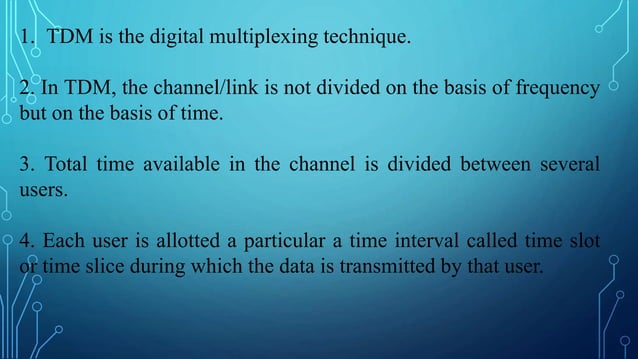 1. TDM is the digital multiplexing technique.

2. In TDM, the channel/link is not divided on the basis of frequency but on the basis of time.

3. Total time available in the channel is divided between several users.

4. Each user is allotted a particular a time interval called time slot or time slice during which the data is transmitted by that user.